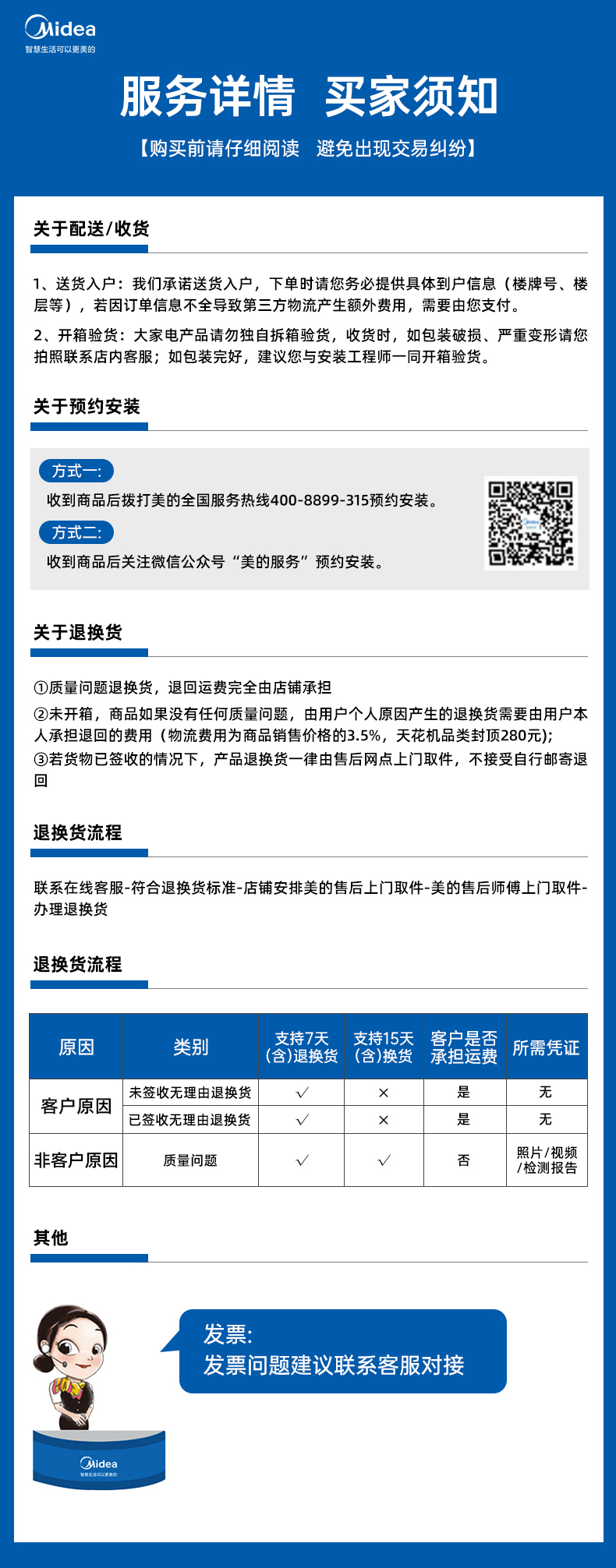 Midea
智慧生活可以更美的

服务详情 买家须知

【购买前请仔细阅读 避免出现交易纠纷】

关于配送/收货

1、送货入户：我们承诺送货入户，下单时请您务必提供具体到户信息（楼牌号、楼层等），若因订单信息不全导致第三方物流产生额外费用，需要由您支付。

2、开箱验货：大家电产品请勿独自拆箱验货，收货时，如包装破损、严重变形请您拍照联系店内客服；如包装完好，建议您与安装工程师一同开箱验货。

关于预约安装

方式一:
收到商品后拨打美的全国服务热线400-8899-315预约安装。

方式二:
收到商品后关注微信公众号“美的服务”预约安装。

关于退换货

①质量问题退换货，退回运费完全由店铺承担

②未开箱，商品如果没有任何质量问题，由用户个人原因产生的退换货需要由用户本人承担退回的费用（物流费用为商品销售价格的3.5%，天花机品类封顶280元);

③若货物已签收的情况下，产品退换货一律由售后网点上门取件，不接受自行邮寄退回

退换货流程

联系在线客服-符合退换货标准-店铺安排美的售后上门取件-美的售后师傅上门取件-办理退换货

退换货流程

| 原因 | 类别 | 支持7天(含)退换货 | 支持15天(含)换货 | 客户是否承担运费 | 所需凭证 |
|---|---|---|---|---|---|
| 客户原因 | 未签收无理由退换货 | √ | × | 是 | 无 |
| 客户原因 | 已签收无理由退换货 | √ | × | 是 | 无 |
| 非客户原因 | 质量问题 | √ | √ | 否 | 照片/视频/检测报告 |

其他

发票:
发票问题建议联系客服对接

Midea
智慧生活可以更美的